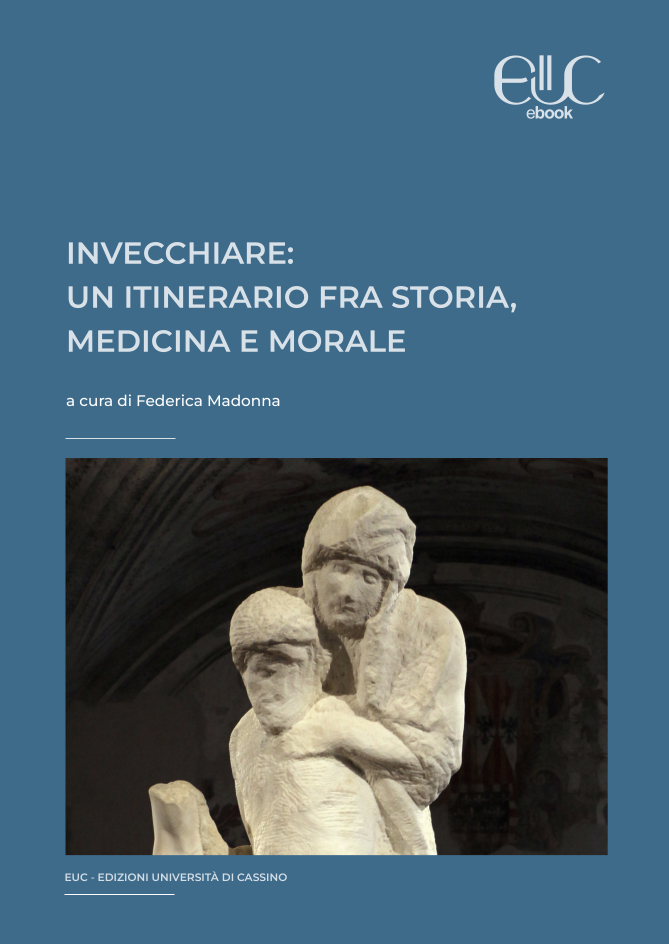 EUC
ebook

INVECCHIARE:
UN ITINERARIO FRA STORIA, MEDICINA E MORALE

a cura di Federica Madonna

EUC - EDIZIONI UNIVERSITÀ DI CASSINO